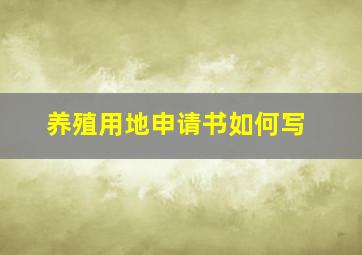 养殖用地申请书如何写